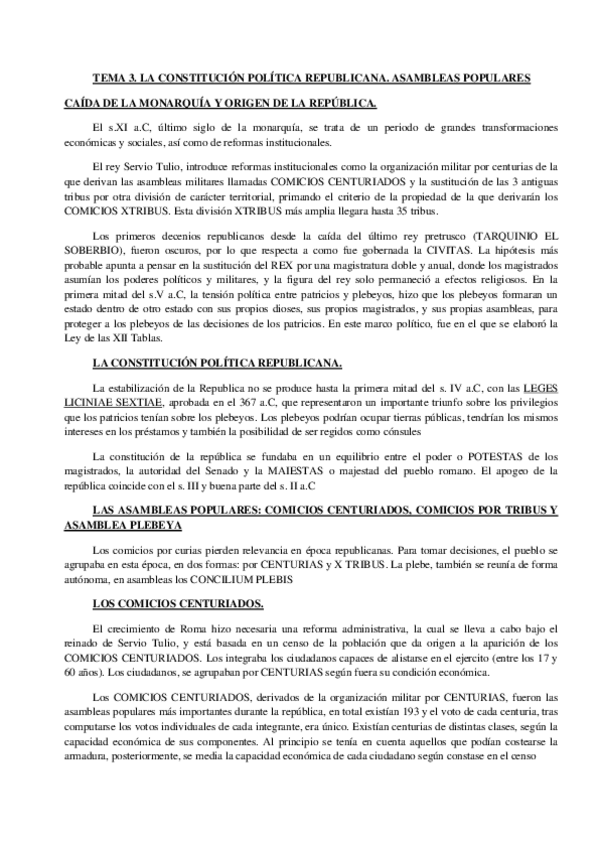 TEMA 3. LA CONSTITUCIÓN POLÍTICA REPUBLICANA. ASAMBLEAS POPULARES

CAÍDA DE LA MONARQUÍA Y ORIGEN DE LA REPÚBLICA.

El s.XI a.C, último siglo de la monarquía, se trata de un periodo de grandes transformaciones económicas y sociales, así como de reformas institucionales.

El rey Servio Tulio, introduce reformas institucionales como la organización militar por centurias de la que derivan las asambleas militares llamadas COMICIOS CENTURIADOS y la sustitución de las 3 antiguas tribus por otra división de carácter territorial, primando el criterio de la propiedad de la que derivarán los COMICIOS XTRIBUS. Esta división XTRIBUS más amplia llegara hasta 35 tribus.

Los primeros decenios republicanos desde la caída del último rey pretrusco (TARQUINIO EL SOBERBIO), fueron oscuros, por lo que respecta a como fue gobernada la CIVITAS. La hipótesis más probable apunta a pensar en la sustitución del REX por una magistratura doble y anual, donde los magistrados asumían los poderes políticos y militares, y la figura del rey solo permaneció a efectos religiosos. En la primera mitad del s.V a.C, la tensión política entre patricios y plebeyos, hizo que los plebeyos formaran un estado dentro de otro estado con sus propios dioses, sus propios magistrados, y sus propias asambleas, para proteger a los plebeyos de las decisiones de los patricios. En este marco político, fue en el que se elaboró la Ley de las XII Tablas.

LA CONSTITUCIÓN POLÍTICA REPUBLICANA.

La estabilización de la Republica no se produce hasta la primera mitad del s. IV a.C, con las LEGES LICINIAE SEXTIAE, aprobada en el 367 a.C, que representaron un importante triunfo sobre los privilegios que los patricios tenían sobre los plebeyos. Los plebeyos podrían ocupar tierras públicas, tendrían los mismos intereses en los préstamos y también la posibilidad de ser regidos como cónsules

La constitución de la república se fundaba en un equilibrio entre el poder o POTESTAS de los magistrados, la autoridad del Senado y la MAIESTAS o majestad del pueblo romano. El apogeo de la república coincide con el s. III y buena parte del s. II a.C

LAS ASAMBLEAS POPULARES: COMICIOS CENTURIADOS, COMICIOS POR TRIBUS Y ASAMBLEA PLEBEYA

Los comicios por curias pierden relevancia en época republicanas. Para tomar decisiones, el pueblo se agrupaba en esta época, en dos formas: por CENTURIAS y X TRIBUS. La plebe, también se reunía de forma autónoma, en asambleas los CONCILIUM PLEBIS

LOS COMICIOS CENTURIADOS.

El crecimiento de Roma hizo necesaria una reforma administrativa, la cual se lleva a cabo bajo el reinado de Servio Tulio, y está basada en un censo de la población que da origen a la aparición de los COMICIOS CENTURIADOS. Los integraba los ciudadanos capaces de alistarse en el ejercito (entre los 17 y 60 años). Los ciudadanos, se agrupaban por CENTURIAS según fuera su condición económica.

Los COMICIOS CENTURIADOS, derivados de la organización militar por CENTURIAS, fueron las asambleas populares más importantes durante la república, en total existían 193 y el voto de cada centuria, tras computarse los votos individuales de cada integrante, era único. Existían centurias de distintas clases, según la capacidad económica de sus componentes. Al principio se tenía en cuenta aquellos que podían costearse la armadura, posteriormente, se media la capacidad económica de cada ciudadano según constase en el censo